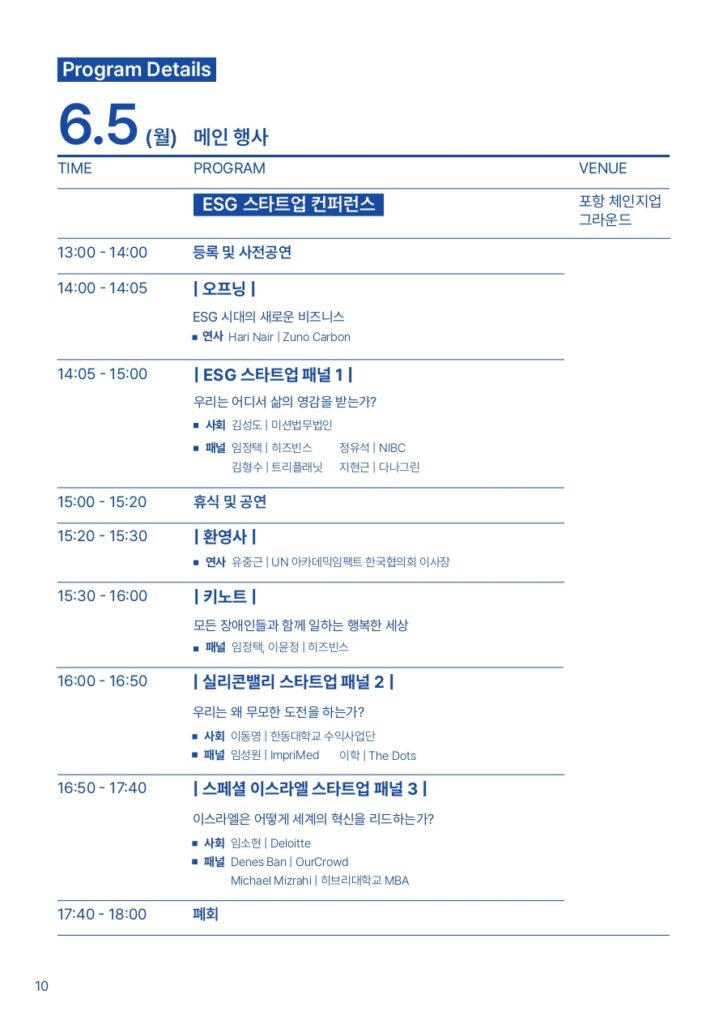 Program Details

6.5 (월) 메인 행사

| TIME | PROGRAM | VENUE |
|---|---|---|
| | ESG 스타트업 컨퍼런스 | 포항 체인지업 그라운드 |
| 13:00 - 14:00 | 등록 및 사전공연 | |
| 14:00 - 14:05 | \| 오프닝 \| ESG 시대의 새로운 비즈니스 ■ 연사 Hari Nair \| Zuno Carbon | |
| 14:05 - 15:00 | \| ESG 스타트업 패널 1 \| 우리는 어디서 삶의 영감을 받는가? ■ 사회 김성도 \| 미션법무법인 ■ 패널 임정택 \| 히즈빈스 정유석 \| NIBC 김형수 \| 트리플래닛 지현근 \| 다나그린 | |
| 15:00 - 15:20 | 휴식 및 공연 | |
| 15:20 - 15:30 | \| 환영사 \| ■ 연사 유중근 \| UN 아카데믹임팩트 한국협의회 이사장 | |
| 15:30 - 16:00 | \| 키노트 \| 모든 장애인들과 함께 일하는 행복한 세상 ■ 패널 임정택, 이윤정 \| 히즈빈스 | |
| 16:00 - 16:50 | \| 실리콘밸리 스타트업 패널 2 \| 우리는 왜 무모한 도전을 하는가? ■ 사회 이동영 \| 한동대학교 수익사업단 ■ 패널 임성원 \| ImpriMed 이학 \| The Dots | |
| 16:50 - 17:40 | \| 스페셜 이스라엘 스타트업 패널 3 \| 이스라엘은 어떻게 세계의 혁신을 리드하는가? ■ 사회 임소현 \| Deloitte ■ 패널 Denes Ban \| OurCrowd Michael Mizrahi \| 히브리대학교 MBA | |
| 17:40 - 18:00 | 폐회 | |

10